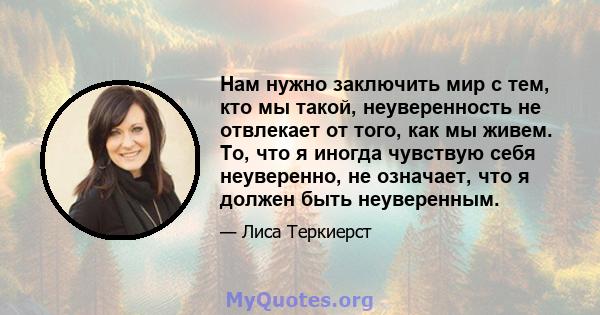 Нам нужно заключить мир с тем, кто мы такой, неуверенность не отвлекает от того, как мы живем. То, что я иногда чувствую себя неуверенно, не означает, что я должен быть неуверенным.

— Лиса Теркиерст

MyQuotes.org